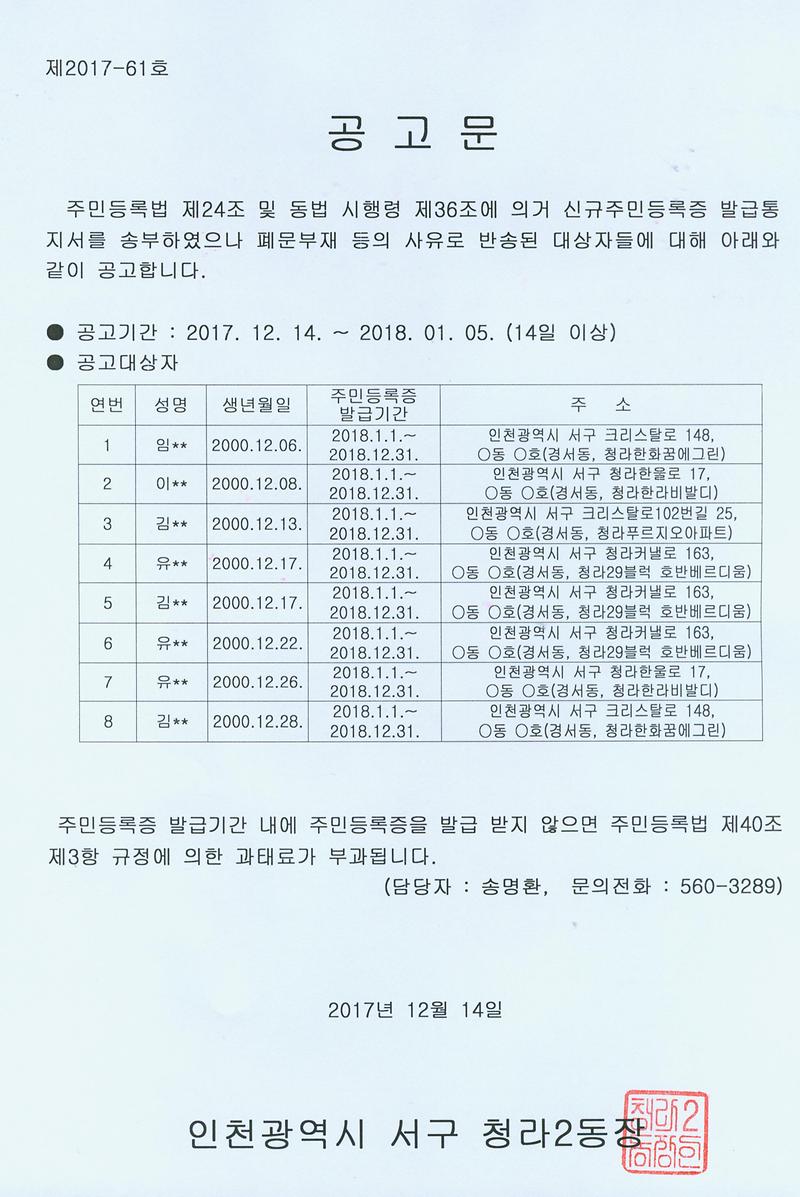 제2017-61호

공 고 문

주민등록법 제24조 및 동법 시행령 제36조에 의거 신규주민등록증 발급통지서를 송부하였으나 폐문부재 등의 사유로 반송된 대상자들에 대해 아래와 같이 공고합니다.

● 공고기간 : 2017. 12. 14. ~ 2018. 01. 05. (14일 이상)
● 공고대상자

| 연번 | 성명 | 생년월일 | 주민등록증 발급기간 | 주 소 |
|---|---|---|---|---|
| 1 | 임** | 2000.12.06. | 2018.1.1.~ 2018.12.31. | 인천광역시 서구 크리스탈로 148, ○동 ○호(경서동, 청라한화꿈에그린) |
| 2 | 이** | 2000.12.08. | 2018.1.1.~ 2018.12.31. | 인천광역시 서구 청라한울로 17, ○동 ○호(경서동, 청라한라비발디) |
| 3 | 김** | 2000.12.13. | 2018.1.1.~ 2018.12.31. | 인천광역시 서구 크리스탈로102번길 25, ○동 ○호(경서동, 청라푸르지오아파트) |
| 4 | 유** | 2000.12.17. | 2018.1.1.~ 2018.12.31. | 인천광역시 서구 청라커낼로 163, ○동 ○호(경서동, 청라29블럭 호반베르디움) |
| 5 | 김** | 2000.12.17. | 2018.1.1.~ 2018.12.31. | 인천광역시 서구 청라커낼로 163, ○동 ○호(경서동, 청라29블럭 호반베르디움) |
| 6 | 유** | 2000.12.22. | 2018.1.1.~ 2018.12.31. | 인천광역시 서구 청라커낼로 163, ○동 ○호(경서동, 청라29블럭 호반베르디움) |
| 7 | 유** | 2000.12.26. | 2018.1.1.~ 2018.12.31. | 인천광역시 서구 청라한울로 17, ○동 ○호(경서동, 청라한라비발디) |
| 8 | 김** | 2000.12.28. | 2018.1.1.~ 2018.12.31. | 인천광역시 서구 크리스탈로 148, ○동 ○호(경서동, 청라한화꿈에그린) |

주민등록증 발급기간 내에 주민등록증을 발급 받지 않으면 주민등록법 제40조 제3항 규정에 의한 과태료가 부과됩니다.
(담당자 : 송명환, 문의전화 : 560-3289)

2017년 12월 14일

인천광역시 서구 청라2동장

청라2동장인